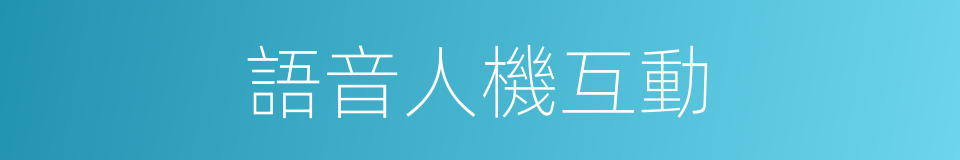 語音人機互動